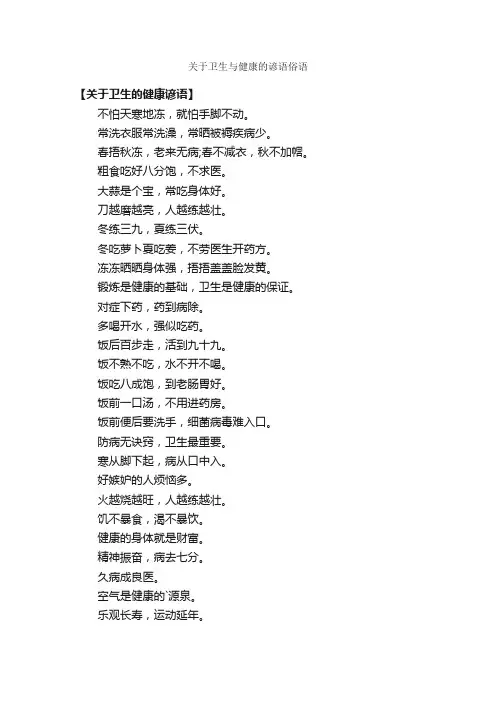 关于卫生与健康的谚语俗语

【关于卫生的健康谚语】

不怕天寒地冻，就怕手脚不动。

常洗衣服常洗澡，常晒被褥疾病少。

春捂秋冻，老来无病;春不减衣，秋不加帽。

粗食吃好八分饱，不求医。

大蒜是个宝，常吃身体好。

刀越磨越亮，人越练越壮。

冬练三九，夏练三伏。

冬吃萝卜夏吃姜，不劳医生开药方。

冻冻晒晒身体强，捂捂盖盖脸发黄。

锻炼是健康的基础，卫生是健康的保证。

对症下药，药到病除。

多喝开水，强似吃药。

饭后百步走，活到九十九。

饭不熟不吃，水不开不喝。

饭吃八成饱，到老肠胃好。

饭前一口汤，不用进药房。

饭前便后要洗手，细菌病毒难入口。

防病无诀窍，卫生最重要。

寒从脚下起，病从口中入。

好嫉妒的人烦恼多。

火越烧越旺，人越练越壮。

饥不暴食，渴不暴饮。

健康的身体就是财富。

精神振奋，病去七分。

久病成良医。

空气是健康的`源泉。

乐观长寿，运动延年。